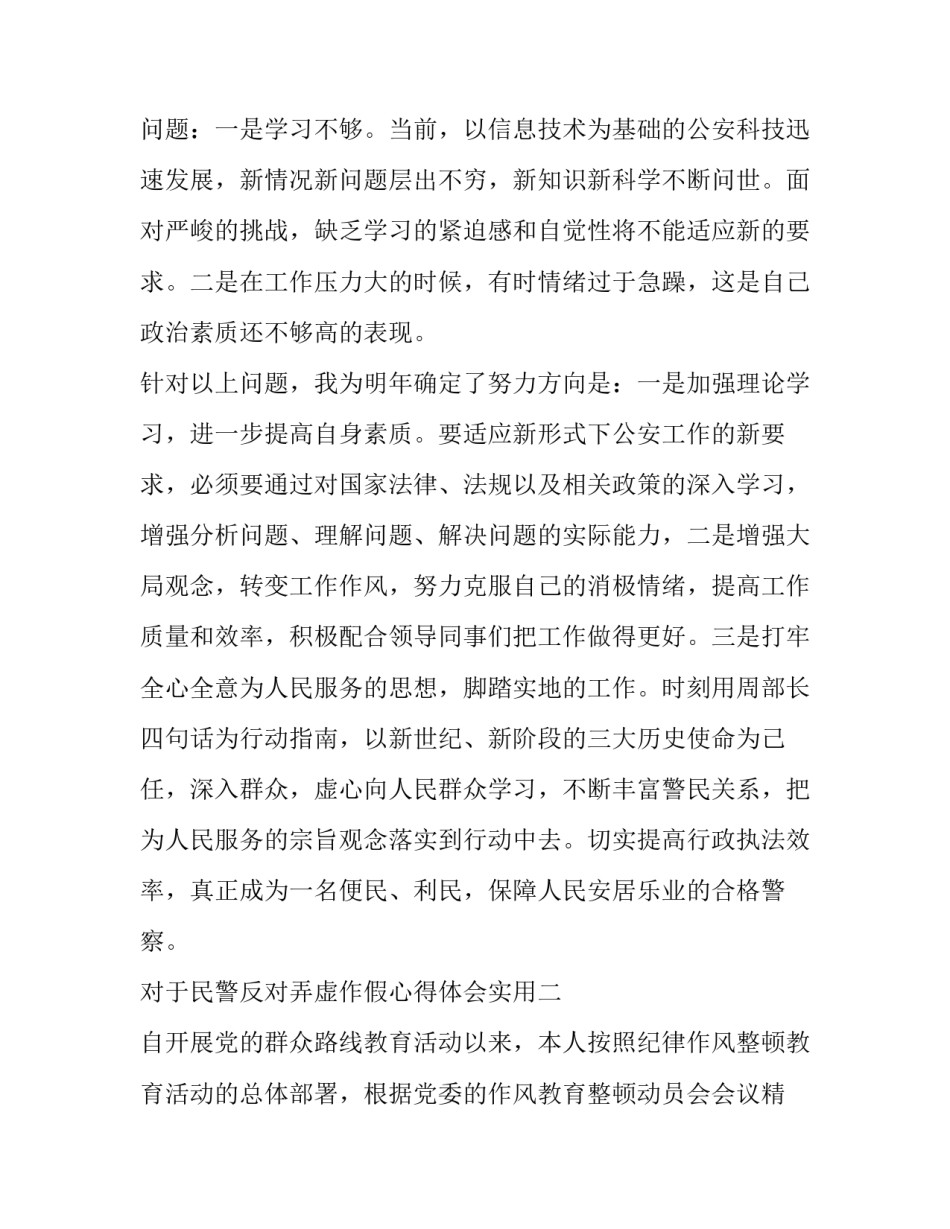 问题：一是学习不够。当前，以信息技术为基础的公安科技迅速发展，新情况新问题层出不穷，新知识新科学不断问世。面对严峻的挑战，缺乏学习的紧迫感和自觉性将不能适应新的要求。二是在工作压力大的时候，有时情绪过于急躁，这是自己政治素质还不够高的表现。

针对以上问题，我为明年确定了努力方向是：一是加强理论学习，进一步提高自身素质。要适应新形式下公安工作的新要求，必须要通过对国家法律、法规以及相关政策的深入学习，增强分析问题、理解问题、解决问题的实际能力，二是增强大局观念，转变工作作风，努力克服自己的消极情绪，提高工作质量和效率，积极配合领导同事们把工作做得更好。三是打牢全心全意为人民服务的思想，脚踏实地的工作。时刻用周部长四句话为行动指南，以新世纪、新阶段的三大历史使命为己任，深入群众，虚心向人民群众学习，不断丰富警民关系，把为人民服务的宗旨观念落实到行动中去。切实提高行政执法效率，真正成为一名便民、利民，保障人民安居乐业的合格警察。

对于民警反对弄虚作假心得体会实用二

自开展党的群众路线教育活动以来，本人按照纪律作风整顿教育活动的总体部署，根据党委的作风教育整顿动员会会议精